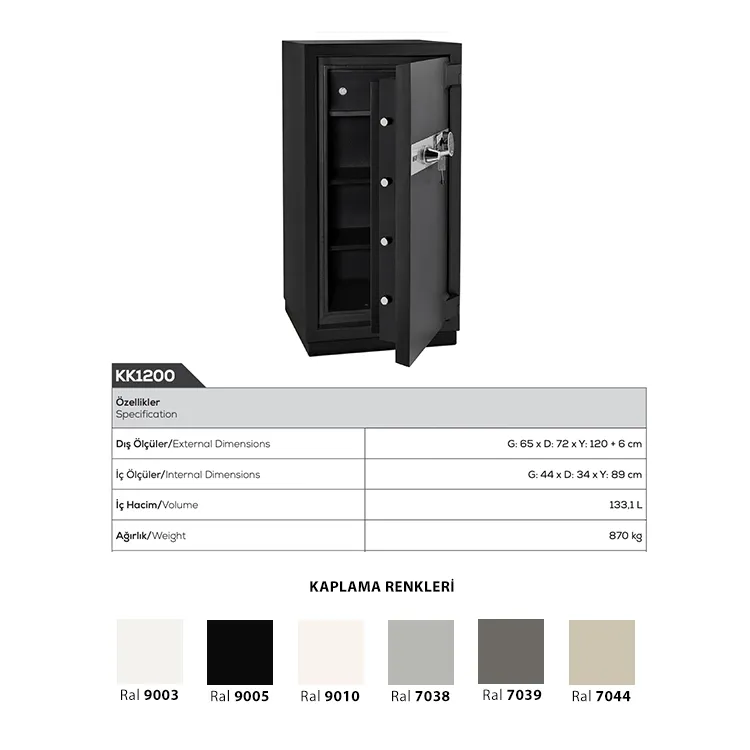 KK1200

Özellikler
Specification

Dış Ölçüler/External Dimensions
G: 65 x D: 72 x Y: 120 + 6 cm

İç Ölçüler/Internal Dimensions
G: 44 x D: 34 x Y: 89 cm

İç Hacim/Volume
133,1 L

Ağırlık/Weight
870 kg

KAPLAMA RENKLERİ

Ral 9003

Ral 9005

Ral 9010

Ral 7038

Ral 7039

Ral 7044